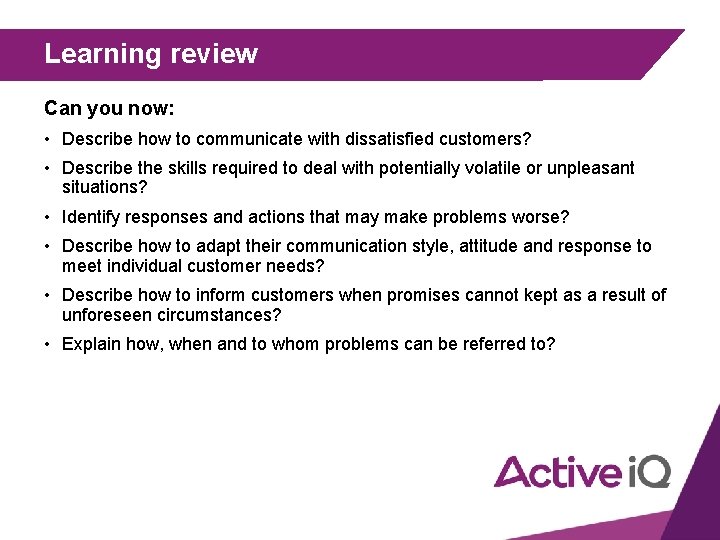 Learning review

Can you now:

• Describe how to communicate with dissatisfied customers?

• Describe the skills required to deal with potentially volatile or unpleasant situations?

• Identify responses and actions that may make problems worse?

• Describe how to adapt their communication style, attitude and response to meet individual customer needs?

• Describe how to inform customers when promises cannot kept as a result of unforeseen circumstances?

• Explain how, when and to whom problems can be referred to?

Active iQ